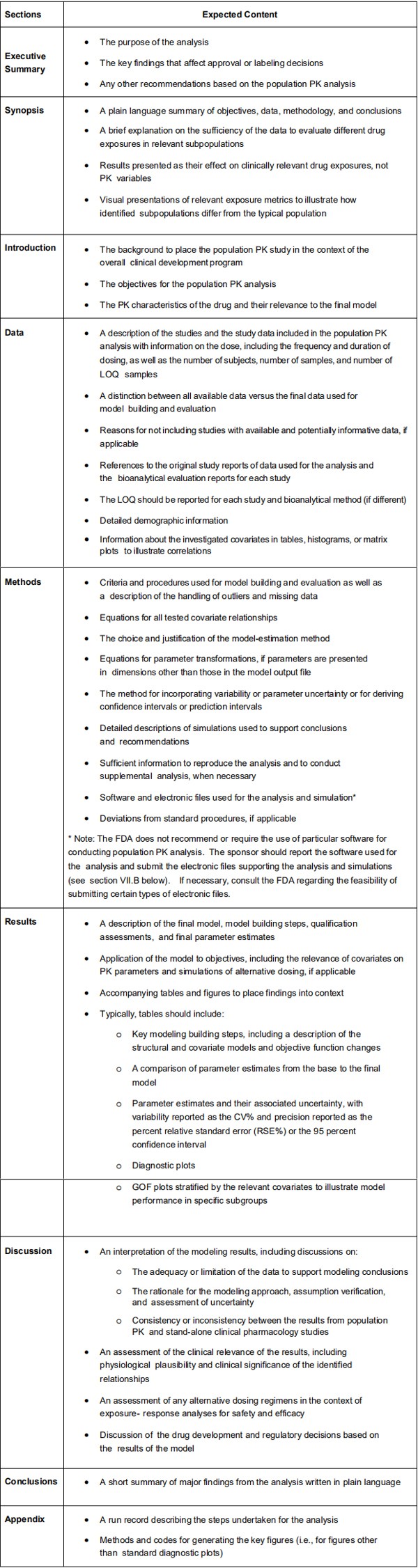 | Sections | Expected Content |
|---|---|
| Executive Summary | • The purpose of the analysis • The key findings that affect approval or labeling decisions • Any other recommendations based on the population PK analysis |
| Synopsis | • A plain language summary of objectives, data, methodology, and conclusions • A brief explanation on the sufficiency of the data to evaluate different drug exposures in relevant subpopulations • Results presented as their effect on clinically relevant drug exposures, not PK variables • Visual presentations of relevant exposure metrics to illustrate how identified subpopulations differ from the typical population |
| Introduction | • The background to place the population PK study in the context of the overall clinical development program • The objectives for the population PK analysis • The PK characteristics of the drug and their relevance to the final model |
| Data | • A description of the studies and the study data included in the population PK analysis with information on the dose, including the frequency and duration of dosing, as well as the number of subjects, number of samples, and number of LOQ samples • A distinction between all available data versus the final data used for model building and evaluation • Reasons for not including studies with available and potentially informative data, if applicable • References to the original study reports of data used for the analysis and the bioanalytical evaluation reports for each study • The LOQ should be reported for each study and bioanalytical method (if different) • Detailed demographic information • Information about the investigated covariates in tables, histograms, or matrix plots to illustrate correlations |
| Methods | • Criteria and procedures used for model building and evaluation as well as a description of the handling of outliers and missing data • Equations for all tested covariate relationships • The choice and justification of the model-estimation method • Equations for parameter transformations, if parameters are presented in dimensions other than those in the model output file • The method for incorporating variability or parameter uncertainty or for deriving confidence intervals or prediction intervals • Detailed descriptions of simulations used to support conclusions and recommendations • Sufficient information to reproduce the analysis and to conduct supplemental analysis, when necessary • Software and electronic files used for the analysis and simulation* • Deviations from standard procedures, if applicable * Note: The FDA does not recommend or require the use of particular software for conducting population PK analysis. The sponsor should report the software used for the analysis and submit the electronic files supporting the analysis and simulations (see section VII.B below). If necessary, consult the FDA regarding the feasibility of submitting certain types of electronic files. |
| Results | • A description of the final model, model building steps, qualification assessments, and final parameter estimates • Application of the model to objectives, including the relevance of covariates on PK parameters and simulations of alternative dosing, if applicable • Accompanying tables and figures to place findings into context • Typically, tables should include: o Key modeling building steps, including a description of the structural and covariate models and objective function changes o A comparison of parameter estimates from the base to the final model o Parameter estimates and their associated uncertainty, with variability reported as the CV% and precision reported as the percent relative standard error (RSE%) or the 95 percent confidence interval o Diagnostic plots |
|  | o GOF plots stratified by the relevant covariates to illustrate model performance in specific subgroups |
| Discussion | • An interpretation of the modeling results, including discussions on: o The adequacy or limitation of the data to support modeling conclusions o The rationale for the modeling approach, assumption verification, and assessment of uncertainty o Consistency or inconsistency between the results from population PK and stand-alone clinical pharmacology studies • An assessment of the clinical relevance of the results, including physiological plausibility and clinical significance of the identified relationships • An assessment of any alternative dosing regimens in the context of exposure- response analyses for safety and efficacy • Discussion of the drug development and regulatory decisions based on the results of the model |
| Conclusions | • A short summary of major findings from the analysis written in plain language |
| Appendix | • A run record describing the steps undertaken for the analysis • Methods and codes for generating the key figures (i.e., for figures other than standard diagnostic plots) |